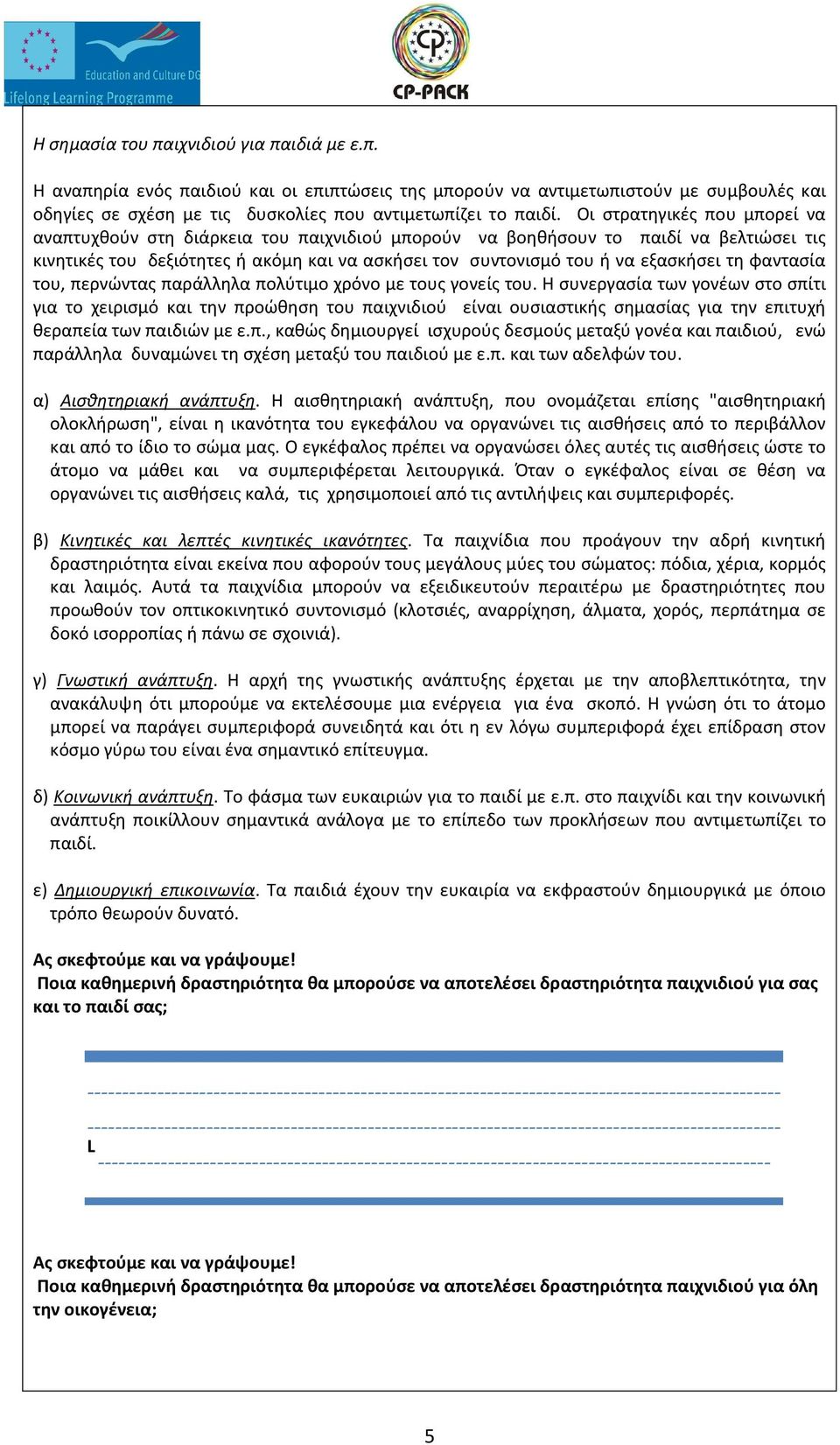 Education and Culture DG
Lifelong Learning Programme

CP-PACK

Η σημασία του παιχνιδιού για παιδιά με ε.π.

Η αναπηρία ενός παιδιού και οι επιπτώσεις της μπορούν να αντιμετωπιστούν με συμβουλές και οδηγίες σε σχέση με τις δυσκολίες που αντιμετωπίζει το παιδί. Οι στρατηγικές που μπορεί να αναπτυχθούν στη διάρκεια του παιχνιδιού μπορούν να βοηθήσουν το παιδί να βελτιώσει τις κινητικές του δεξιότητες ή ακόμη και να ασκήσει τον συντονισμό του ή να εξασκήσει τη φαντασία του, περνώντας παράλληλα πολύτιμο χρόνο με τους γονείς του. Η συνεργασία των γονέων στο σπίτι για το χειρισμό και την προώθηση του παιχνιδιού είναι ουσιαστικής σημασίας για την επιτυχή θεραπεία των παιδιών με ε.π., καθώς δημιουργεί ισχυρούς δεσμούς μεταξύ γονέα και παιδιού, ενώ παράλληλα δυναμώνει τη σχέση μεταξύ του παιδιού με ε.π. και των αδελφών του.

α) Αισθητηριακή ανάπτυξη. Η αισθητηριακή ανάπτυξη, που ονομάζεται επίσης "αισθητηριακή ολοκλήρωση", είναι η ικανότητα του εγκεφάλου να οργανώνει τις αισθήσεις από το περιβάλλον και από το ίδιο το σώμα μας. Ο εγκέφαλος πρέπει να οργανώσει όλες αυτές τις αισθήσεις ώστε το άτομο να μάθει και να συμπεριφέρεται λειτουργικά. Όταν ο εγκέφαλος είναι σε θέση να οργανώνει τις αισθήσεις καλά, τις χρησιμοποιεί από τις αντιλήψεις και συμπεριφορές.

β) Κινητικές και λεπτές κινητικές ικανότητες. Τα παιχνίδια που προάγουν την αδρή κινητική δραστηριότητα είναι εκείνα που αφορούν τους μεγάλους μύες του σώματος: πόδια, χέρια, κορμός και λαιμός. Αυτά τα παιχνίδια μπορούν να εξειδικευτούν περαιτέρω με δραστηριότητες που προωθούν τον οπτικοκινητικό συντονισμό (κλοτσιές, αναρρίχηση, άλματα, χορός, περπάτημα σε δοκό ισορροπίας ή πάνω σε σχοινιά).

γ) Γνωστική ανάπτυξη. Η αρχή της γνωστικής ανάπτυξης έρχεται με την αποβλεπτικότητα, την ανακάλυψη ότι μπορούμε να εκτελέσουμε μια ενέργεια για ένα σκοπό. Η γνώση ότι το άτομο μπορεί να παράγει συμπεριφορά συνειδητά και ότι η εν λόγω συμπεριφορά έχει επίδραση στον κόσμο γύρω του είναι ένα σημαντικό επίτευγμα.

δ) Κοινωνική ανάπτυξη. Το φάσμα των ευκαιριών για το παιδί με ε.π. στο παιχνίδι και την κοινωνική ανάπτυξη ποικίλλουν σημαντικά ανάλογα με το επίπεδο των προκλήσεων που αντιμετωπίζει το παιδί.

ε) Δημιουργική επικοινωνία. Τα παιδιά έχουν την ευκαιρία να εκφραστούν δημιουργικά με όποιο τρόπο θεωρούν δυνατό.

Ας σκεφτούμε και να γράψουμε!
Ποια καθημερινή δραστηριότητα θα μπορούσε να αποτελέσει δραστηριότητα παιχνιδιού για σας και το παιδί σας;

L

Ας σκεφτούμε και να γράψουμε!
Ποια καθημερινή δραστηριότητα θα μπορούσε να αποτελέσει δραστηριότητα παιχνιδιού για όλη την οικογένεια;

5